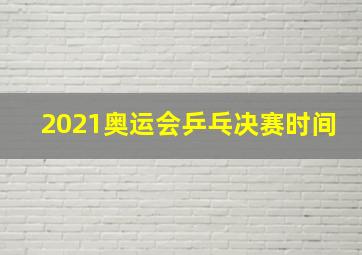 2021奥运会乒乓决赛时间